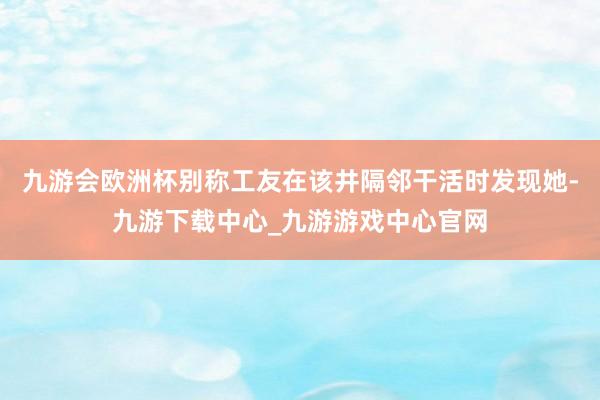 九游会欧洲杯别称工友在该井隔邻干活时发现她-九游下载中心_九游游戏中心官网